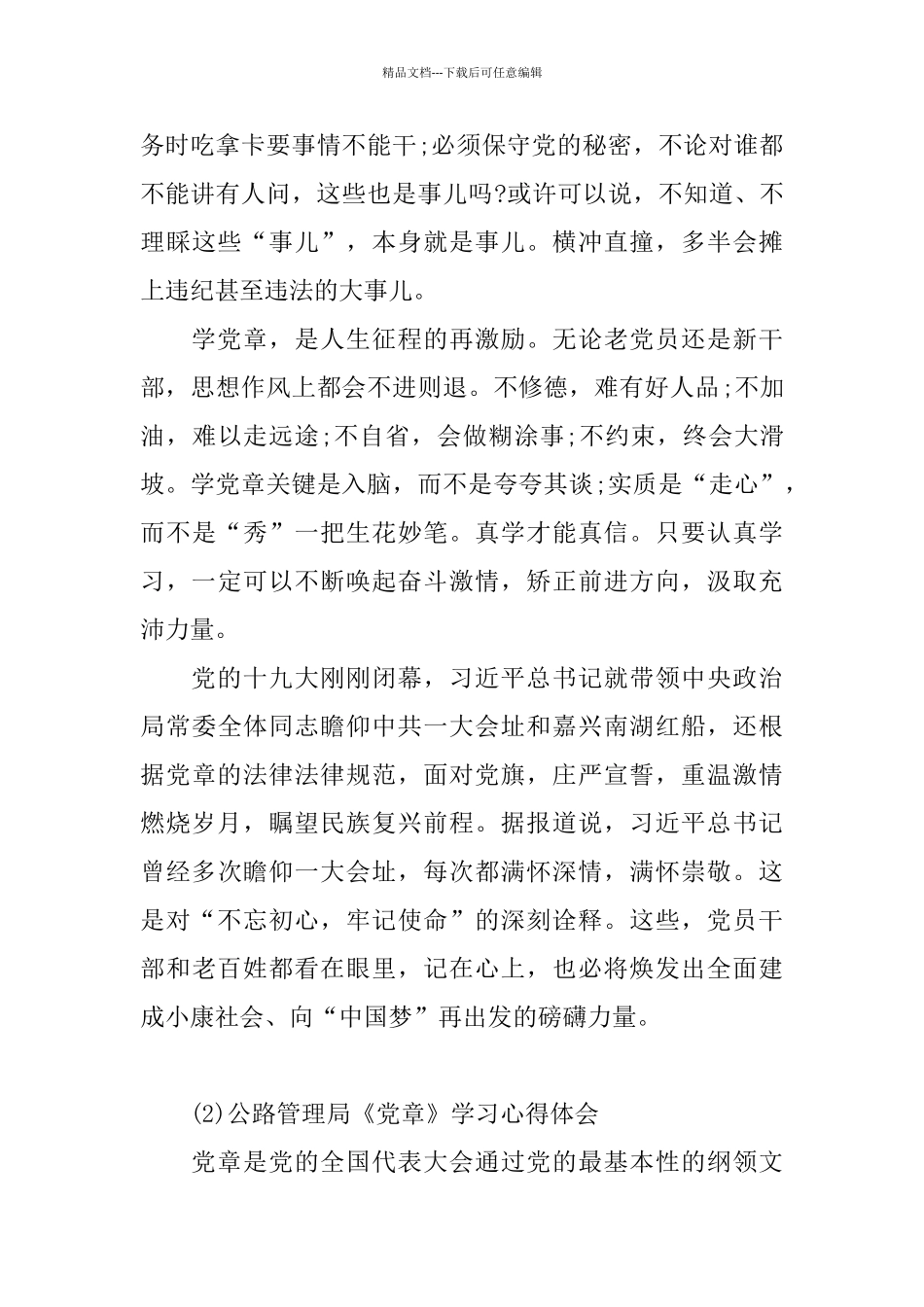 精品文档---下载后可任意编辑

务时吃拿卡要事情不能干;必须保守党的秘密，不论对谁都不能讲有人问，这些也是事儿吗?或许可以说，不知道、不理睬这些“事儿”，本身就是事儿。横冲直撞，多半会摊上违纪甚至违法的大事儿。

学党章，是人生征程的再激励。无论老党员还是新干部，思想作风上都会不进则退。不修德，难有好人品;不加油，难以走远途;不自省，会做糊涂事;不约束，终会大滑坡。学党章关键是入脑，而不是夸夸其谈;实质是“走心”，而不是“秀”一把生花妙笔。真学才能真信。只要认真学习，一定可以不断唤起奋斗激情，矫正前进方向，汲取充沛力量。

党的十九大刚刚闭幕，习近平总书记就带领中央政治局常委全体同志瞻仰中共一大会址和嘉兴南湖红船，还根据党章的法律法律规范，面对党旗，庄严宣誓，重温激情燃烧岁月，瞩望民族复兴前程。据报道说，习近平总书记曾经多次瞻仰一大会址，每次都满怀深情，满怀崇敬。这是对“不忘初心，牢记使命”的深刻诠释。这些，党员干部和老百姓都看在眼里，记在心上，也必将焕发出全面建成小康社会、向“中国梦”再出发的磅礴力量。

(2)公路管理局《党章》学习心得体会

党章是党的全国代表大会通过党的最基本性的纲领文